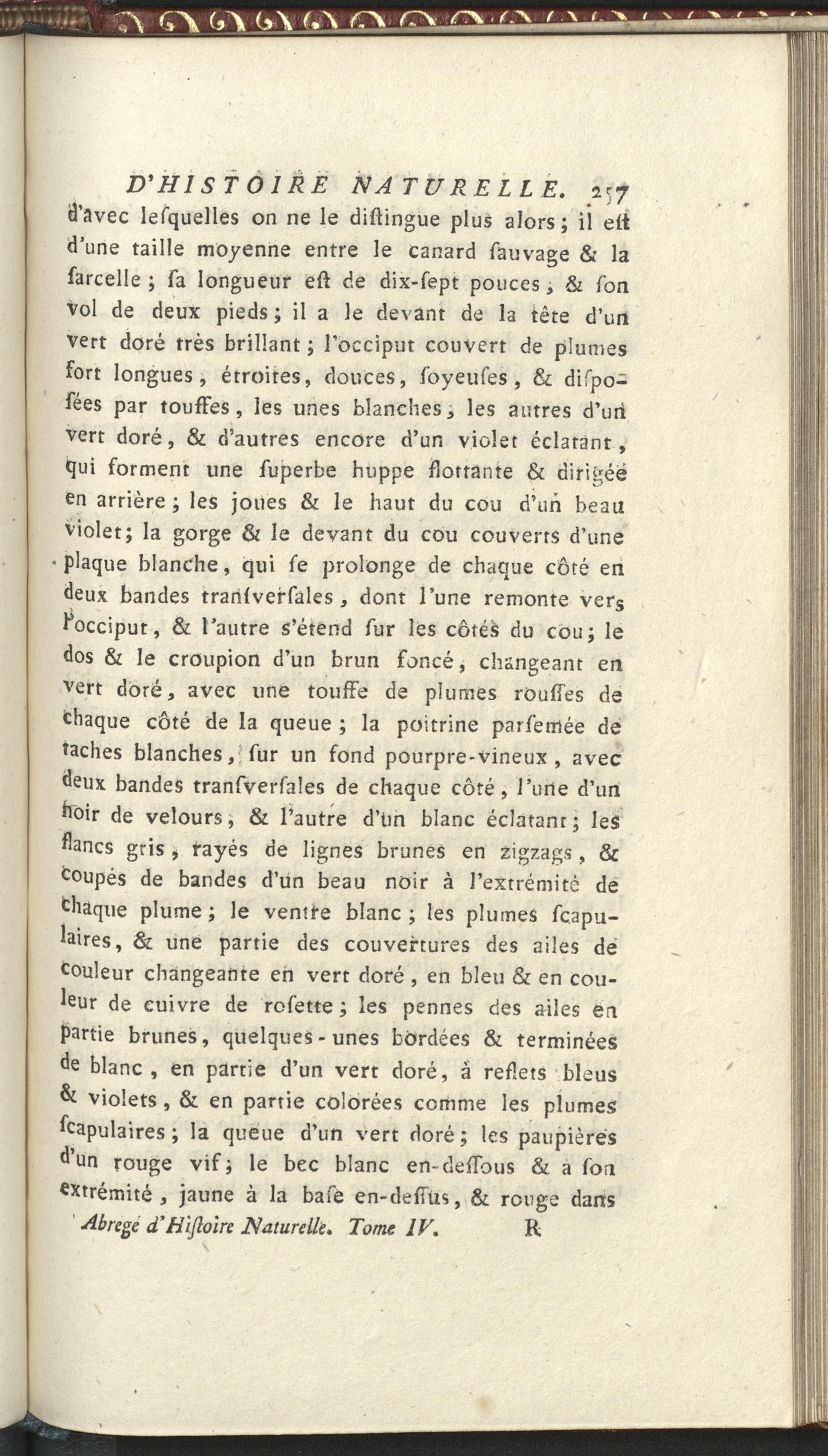 D'HISTOIRE NATURELLE. 257

d'avec lesquelles on ne le distingue plus alors; il est d'une taille moyenne entre le canard sauvage & la sarcelle; sa longueur est de dix-sept pouces, & son vol de deux pieds; il a le devant de la tête d'un vert doré très brillant; l'occiput couvert de plumes fort longues, étroites, douces, soyeuses, & disposées par touffes, les unes blanches, les autres d'un vert doré, & d'autres encore d'un violet éclatant, qui forment une superbe huppe flottante & dirigée en arrière; les joues & le haut du cou d'un beau violet; la gorge & le devant du cou couverts d'une plaque blanche, qui se prolonge de chaque côté en deux bandes transversales, dont l'une remonte vers l'occiput, & l'autre s'étend sur les côtés du cou; le dos & le croupion d'un brun foncé, changeant en vert doré, avec une touffe de plumes rousses de chaque côté de la queue; la poitrine parsemée de taches blanches, sur un fond pourpre-vineux, avec deux bandes transversales de chaque côté, l'une d'un noir de velours, & l'autre d'un blanc éclatant; les flancs gris, rayés de lignes brunes en zigzags, & coupés de bandes d'un beau noir à l'extrémité de chaque plume; le ventre blanc; les plumes scapulaires, & une partie des couvertures des ailes de couleur changeante en vert doré, en bleu & en couleur de cuivre de rosette; les pennes des ailes en partie brunes, quelques-unes bordées & terminées de blanc, en partie d'un vert doré, à reflets bleus & violets, & en partie colorées comme les plumes scapulaires; la queue d'un vert doré; les paupières d'un rouge vif; le bec blanc en-dessous & à son extrémité, jaune à la base en-dessus, & rouge dans

Abregé d'Histoire Naturelle. Tome IV. R